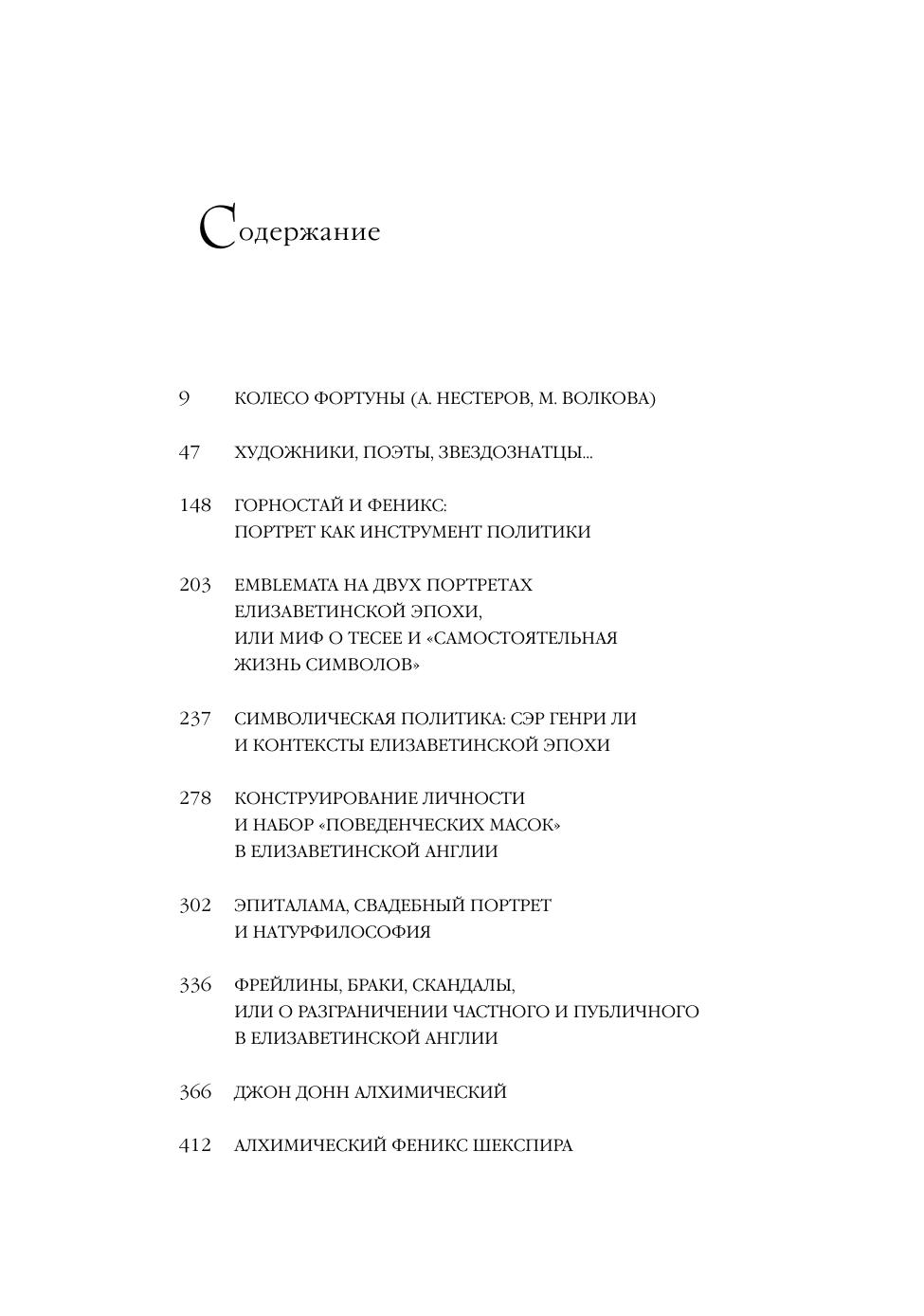 Содержание

9 КОЛЕСО ФОРТУНЫ (А. НЕСТЕРОВ, М. ВОЛКОВА)

47 ХУДОЖНИКИ, ПОЭТЫ, ЗВЕЗДОЗНАТЦЫ...

148 ГОРНОСТАЙ И ФЕНИКС: ПОРТРЕТ КАК ИНСТРУМЕНТ ПОЛИТИКИ

203 EMBLEMATA НА ДВУХ ПОРТРЕТАХ ЕЛИЗАВЕТИНСКОЙ ЭПОХИ, ИЛИ МИФ О ТЕСЕЕ И «САМОСТОЯТЕЛЬНАЯ ЖИЗНЬ СИМВОЛОВ»

237 СИМВОЛИЧЕСКАЯ ПОЛИТИКА: СЭР ГЕНРИ ЛИ И КОНТЕКСТЫ ЕЛИЗАВЕТИНСКОЙ ЭПОХИ

278 КОНСТРУИРОВАНИЕ ЛИЧНОСТИ И НАБОР «ПОВЕДЕНЧЕСКИХ МАСОК» В ЕЛИЗАВЕТИНСКОЙ АНГЛИИ

302 ЭПИТАЛАМА, СВАДЕБНЫЙ ПОРТРЕТ И НАТУРФИЛОСОФИЯ

336 ФРЕЙЛИНЫ, БРАКИ, СКАНДАЛЫ, ИЛИ О РАЗГРАНИЧЕНИИ ЧАСТНОГО И ПУБЛИЧНОГО В ЕЛИЗАВЕТИНСКОЙ АНГЛИИ

366 ДЖОН ДОНН АЛХИМИЧЕСКИЙ

412 АЛХИМИЧЕСКИЙ ФЕНИКС ШЕКСПИРА